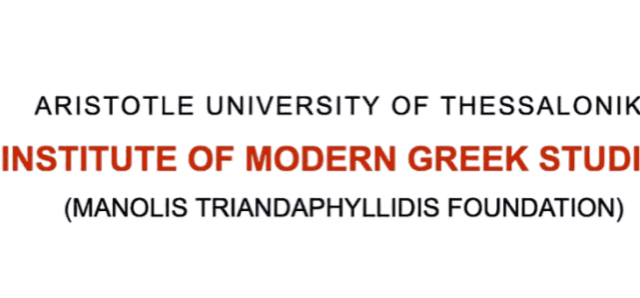 ARISTOTLE UNIVERSITY OF THESSALONIK

INSTITUTE OF MODERN GREEK STUDI

(MANOLIS TRIANDAPHYLLIDIS FOUNDATION)